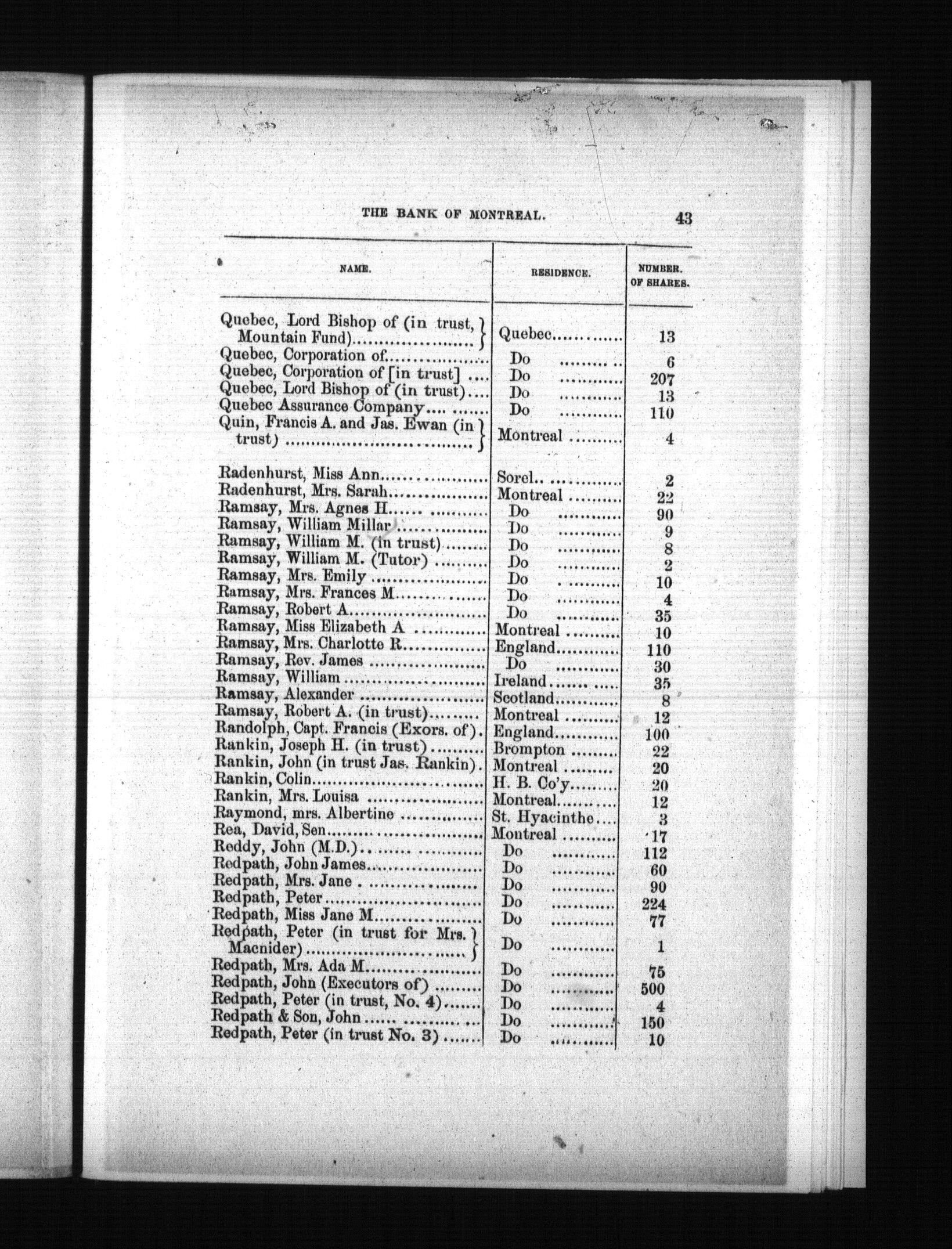 THE BANK OF MONTREAL. 43

| NAME. | RESIDENCE. | NUMBER. OF SHARES. |
|---|---|---|
| Quebec, Lord Bishop of (in trust, Mountain Fund) | Quebec | 13 |
| Quebec, Corporation of | Do | 6 |
| Quebec, Corporation of [in trust] | Do | 207 |
| Quebec, Lord Bishop of (in trust) | Do | 13 |
| Quebec Assurance Company | Do | 110 |
| Quin, Francis A. and Jas. Ewan (in trust) | Montreal | 4 |
| Radenhurst, Miss Ann | Sorel | 2 |
| Radenhurst, Mrs. Sarah | Montreal | 22 |
| Ramsay, Mrs. Agnes H | Do | 90 |
| Ramsay, William Millar | Do | 9 |
| Ramsay, William M. (in trust) | Do | 8 |
| Ramsay, William M. (Tutor) | Do | 2 |
| Ramsay, Mrs. Emily | Do | 10 |
| Ramsay, Mrs. Frances M | Do | 4 |
| Ramsay, Robert A | Do | 35 |
| Ramsay, Miss Elizabeth A | Montreal | 10 |
| Ramsay, Mrs. Charlotte R | England | 110 |
| Ramsay, Rev. James | Do | 30 |
| Ramsay, William | Ireland | 35 |
| Ramsay, Alexander | Scotland | 8 |
| Ramsay, Robert A. (in trust) | Montreal | 12 |
| Randolph, Capt. Francis (Exors. of) | England | 100 |
| Rankin, Joseph H. (in trust) | Brompton | 22 |
| Rankin, John (in trust Jas. Rankin) | Montreal | 20 |
| Rankin, Colin | H. B. Co'y | 20 |
| Rankin, Mrs. Louisa | Montreal | 12 |
| Raymond, mrs. Albertine | St. Hyacinthe | 3 |
| Rea, David, Sen | Montreal | 17 |
| Reddy, John (M.D.) | Do | 112 |
| Redpath, John James | Do | 60 |
| Redpath, Mrs. Jane | Do | 90 |
| Redpath, Peter | Do | 224 |
| Redpath, Miss Jane M | Do | 77 |
| Redpath, Peter (in trust for Mrs. Macnider) | Do | 1 |
| Redpath, Mrs. Ada M | Do | 75 |
| Redpath, John (Executors of) | Do | 500 |
| Redpath, Peter (in trust, No. 4) | Do | 4 |
| Redpath & Son, John | Do | 150 |
| Redpath, Peter (in trust No. 3) | Do | 10 |